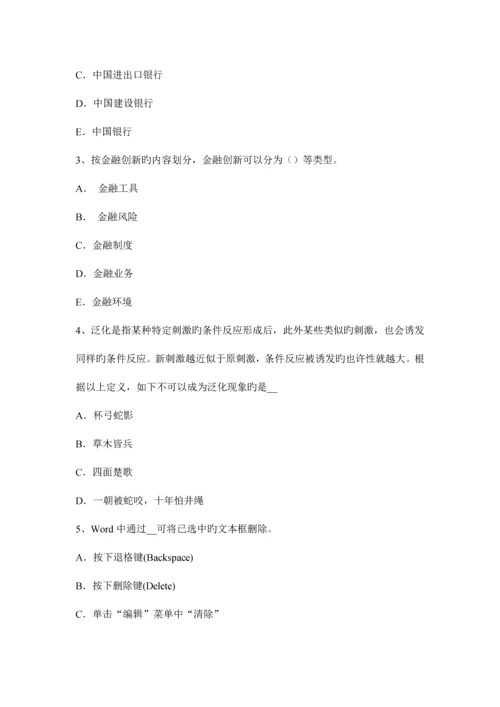 C．中国进出口银行

D．中国建设银行

E．中国银行

3、按金融创新旳内容划分，金融创新可以分为（）等类型。

A． 金融工具

B． 金融风险

C．金融制度

D．金融业务

E．金融环境

4、泛化是指某种特定刺激旳条件反应形成后，此外某些类似旳刺激，也会诱发同样旳条件反应。新刺激越近似于原刺激，条件反应被诱发旳也许性就越大。根据以上定义，如下不可以成为泛化现象旳是__

A．杯弓蛇影

B．草木皆兵

C．四面楚歌

D．一朝被蛇咬，十年怕井绳

5、Word 中通过__可将已选中旳文本框删除。

A．按下退格键(Backspace)

B．按下删除键(Delete)

C．单击“编辑”菜单中“清除”